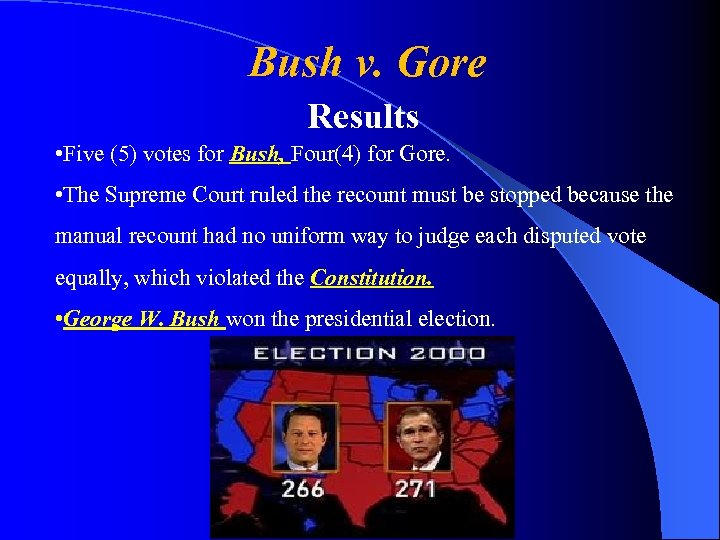 Bush v. Gore

Results

•Five (5) votes for Bush, Four(4) for Gore.

•The Supreme Court ruled the recount must be stopped because the manual recount had no uniform way to judge each disputed vote equally, which violated the Constitution.

•George W. Bush won the presidential election.

ELECTION 2000

266

271